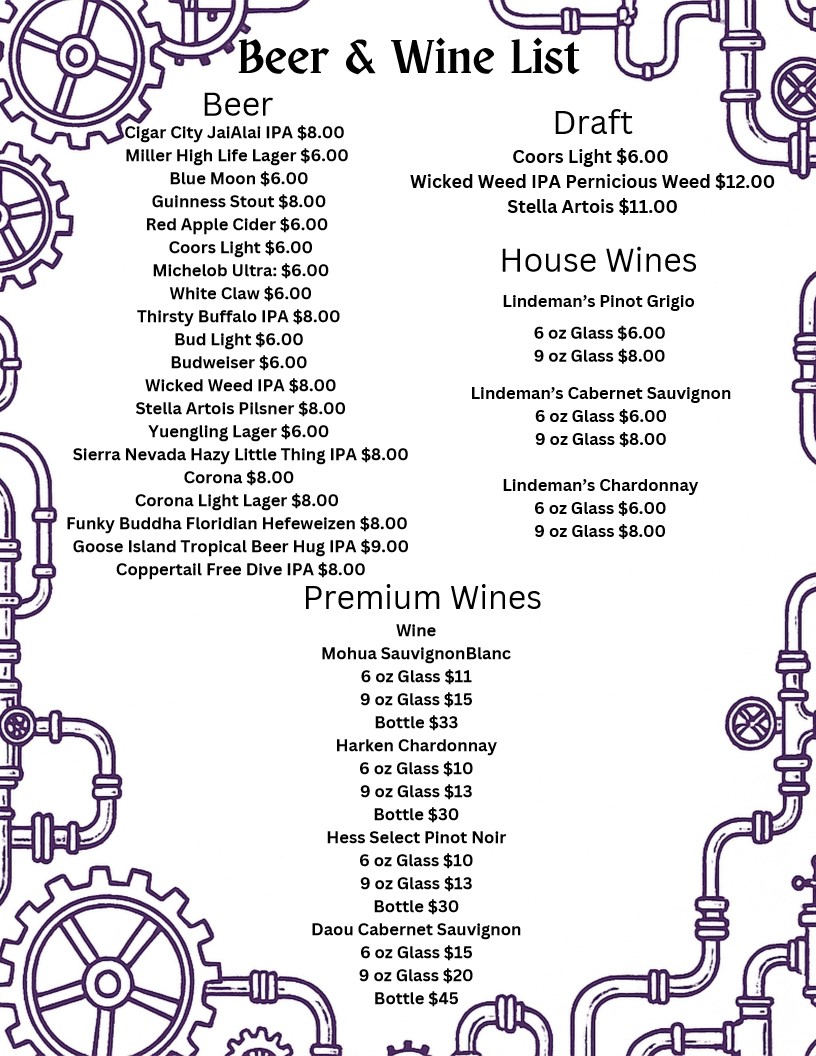 Beer & Wine List

Beer
Cigar City JaiAlai IPA $8.00
Miller High Life Lager $6.00
Blue Moon $6.00
Guinness Stout $8.00
Red Apple Cider $6.00
Coors Light $6.00
Michelob Ultra: $6.00
White Claw $6.00
Thirsty Buffalo IPA $8.00
Bud Light $6.00
Budweiser $6.00
Wicked Weed IPA $8.00
Stella Artois Pilsner $8.00
Yuengling Lager $6.00
Sierra Nevada Hazy Little Thing IPA $8.00
Corona $8.00
Corona Light Lager $8.00
Funky Buddha Floridian Hefeweizen $8.00
Goose Island Tropical Beer Hug IPA $9.00
Coppertail Free Dive IPA $8.00

Draft
Coors Light $6.00
Wicked Weed IPA Pernicious Weed $12.00
Stella Artois $11.00

House Wines
Lindeman's Pinot Grigio
6 oz Glass $6.00
9 oz Glass $8.00

Lindeman's Cabernet Sauvignon
6 oz Glass $6.00
9 oz Glass $8.00

Lindeman's Chardonnay
6 oz Glass $6.00
9 oz Glass $8.00

Premium Wines
Wine
Mohua SauvignonBlanc
6 oz Glass $11
9 oz Glass $15
Bottle $33
Harken Chardonnay
6 oz Glass $10
9 oz Glass $13
Bottle $30
Hess Select Pinot Noir
6 oz Glass $10
9 oz Glass $13
Bottle $30
Daou Cabernet Sauvignon
6 oz Glass $15
9 oz Glass $20
Bottle $45